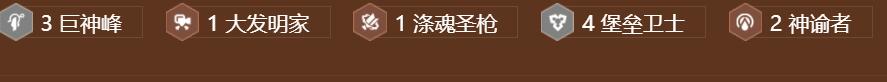 3 巨神峰 1 大发明家 1 涤魂圣枪 4 堡垒卫士 2 神谕者